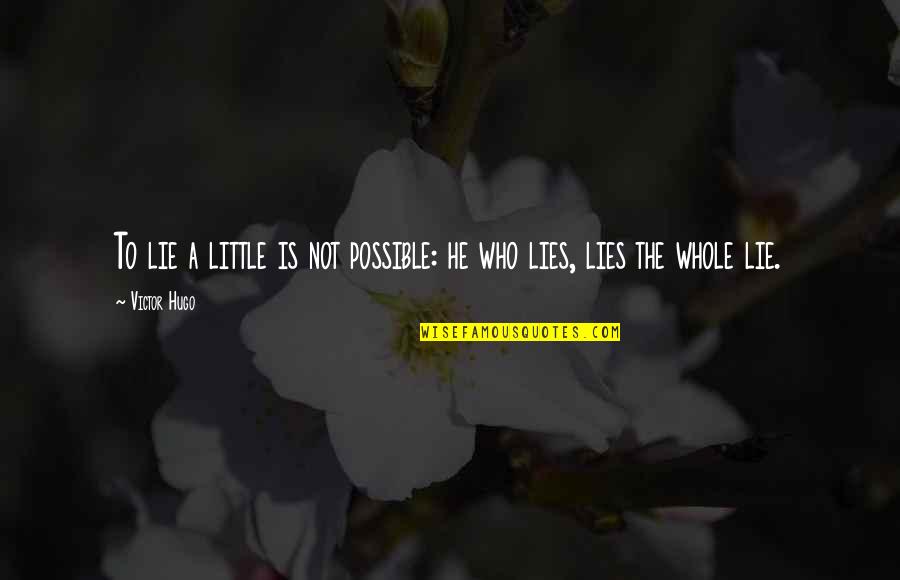 To lie a little is not possible: he who lies, lies the whole lie.

~ Victor Hugo

WISEFAMOUSQUOTES.COM